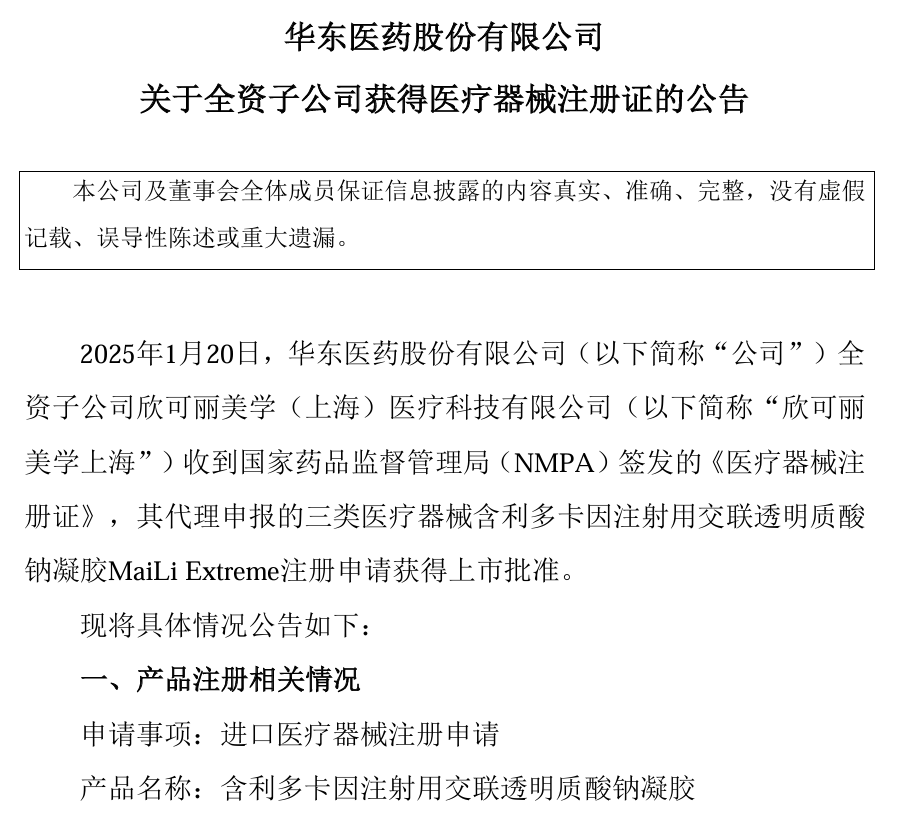 华东医药股份有限公司

关于全资子公司获得医疗器械注册证的公告

本公司及董事会全体成员保证信息披露的内容真实、准确、完整，没有虚假记载、误导性陈述或重大遗漏。

2025年1月20日，华东医药股份有限公司（以下简称“公司”）全资子公司欣可丽美学（上海）医疗科技有限公司（以下简称“欣可丽美学上海”）收到国家药品监督管理局（NMPA）签发的《医疗器械注册证》，其代理申报的三类医疗器械含利多卡因注射用交联透明质酸钠凝胶MaiLi Extreme注册申请获得上市批准。

现将具体情况公告如下：

一、产品注册相关情况

申请事项：进口医疗器械注册申请

产品名称：含利多卡因注射用交联透明质酸钠凝胶